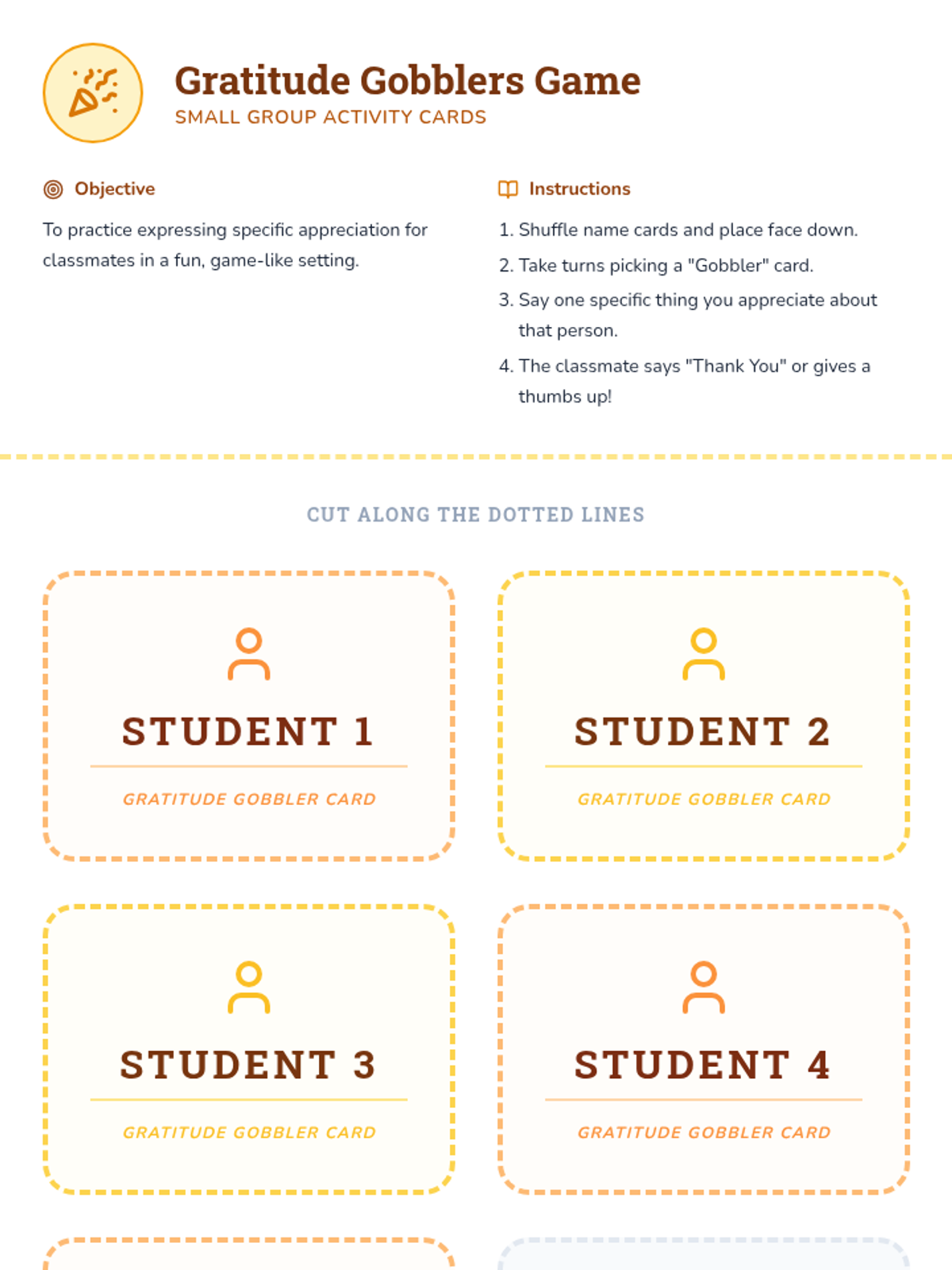 Gratitude Gobblers Game
SMALL GROUP ACTIVITY CARDS

Objective

To practice expressing specific appreciation for classmates in a fun, game-like setting.

Instructions

1. Shuffle name cards and place face down.
2. Take turns picking a "Gobbler" card.
3. Say one specific thing you appreciate about that person.
4. The classmate says "Thank You" or gives a thumbs up!

CUT ALONG THE DOTTED LINES

STUDENT 1
GRATITUDE GOBBLER CARD

STUDENT 2
GRATITUDE GOBBLER CARD

STUDENT 3
GRATITUDE GOBBLER CARD

STUDENT 4
GRATITUDE GOBBLER CARD